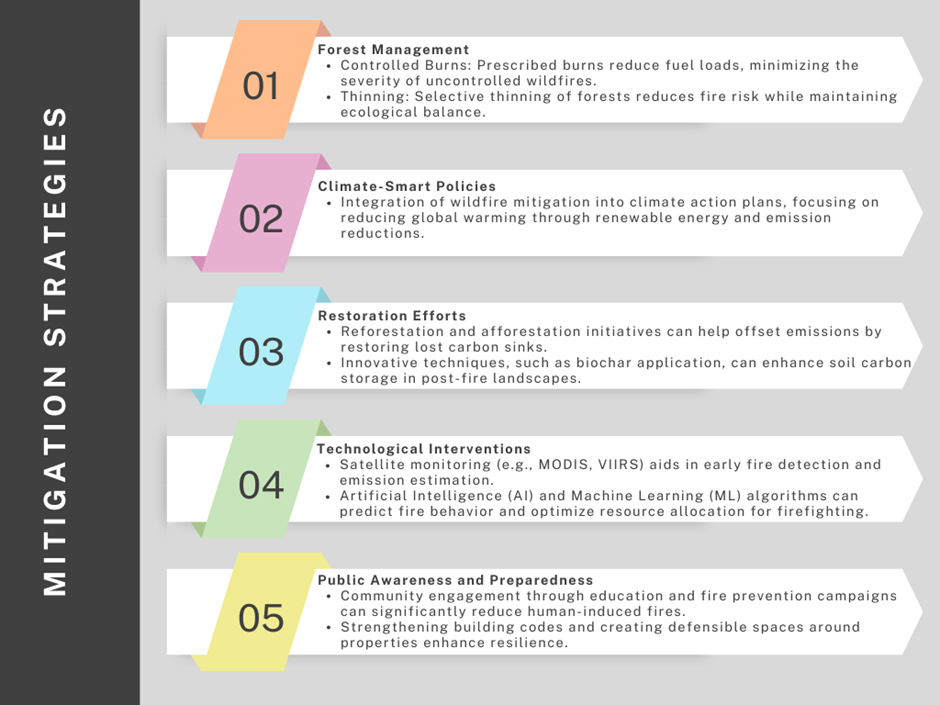 MITIGATION STRATEGIES

01

Forest Management
• Controlled Burns: Prescribed burns reduce fuel loads, minimizing the severity of uncontrolled wildfires.
• Thinning: Selective thinning of forests reduces fire risk while maintaining ecological balance.

02

Climate-Smart Policies
• Integration of wildfire mitigation into climate action plans, focusing on reducing global warming through renewable energy and emission reductions.

03

Restoration Efforts
• Reforestation and afforestation initiatives can help offset emissions by restoring lost carbon sinks.
• Innovative techniques, such as biochar application, can enhance soil carbon storage in post-fire landscapes.

04

Technological Interventions
• Satellite monitoring (e.g., MODIS, VIIRS) aids in early fire detection and emission estimation.
• Artificial Intelligence (AI) and Machine Learning (ML) algorithms can predict fire behavior and optimize resource allocation for firefighting.

05

Public Awareness and Preparedness
• Community engagement through education and fire prevention campaigns can significantly reduce human-induced fires.
• Strengthening building codes and creating defensible spaces around properties enhance resilience.